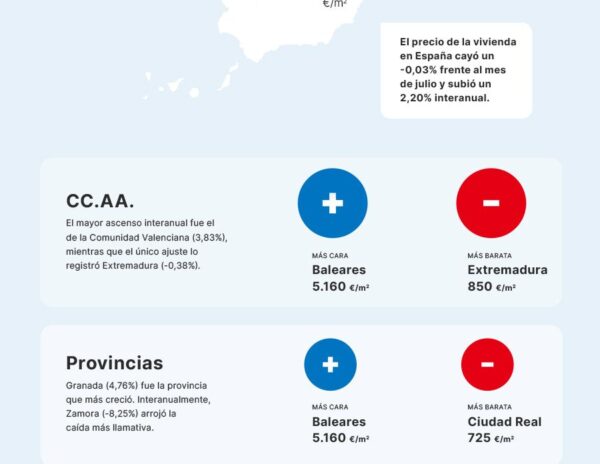 €/m²

El precio de la vivienda en España cayó un -0,03% frente al mes de julio y subió un 2,20% interanual.

CC.AA.

El mayor ascenso interanual fue el de la Comunidad Valenciana (3,83%), mientras que el único ajuste lo registró Extremadura (-0,38%).

+

MÁS CARA
Baleares
5.160 €/m²

-

MÁS BARATA
Extremadura
850 €/m²

Provincias

Granada (4,76%) fue la provincia que más creció. Interanualmente, Zamora (-8,25%) arrojó la caída más llamativa.

+

MÁS CARA
Baleares
5.160 €/m²

-

MÁS BARATA
Ciudad Real
725 €/m²